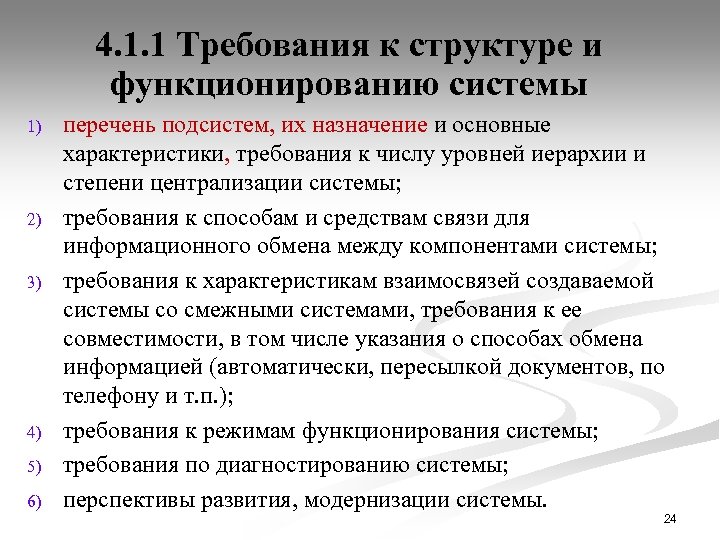 4.1.1 Требования к структуре и функционированию системы

1) перечень подсистем, их назначение и основные характеристики, требования к числу уровней иерархии и степени централизации системы;

2) требования к способам и средствам связи для информационного обмена между компонентами системы;

3) требования к характеристикам взаимосвязей создаваемой системы со смежными системами, требования к ее совместимости, в том числе указания о способах обмена информацией (автоматически, пересылкой документов, по телефону и т.п.);

4) требования к режимам функционирования системы;

5) требования по диагностированию системы;

6) перспективы развития, модернизации системы.

24